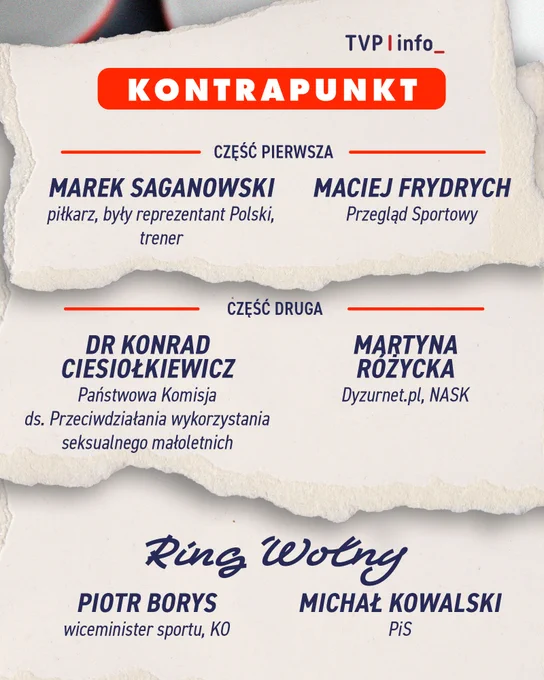 TVP | info_

KONTRAPUNKT

CZĘŚĆ PIERWSZA

MAREK SAGANOWSKI
piłkarz, były reprezentant Polski, trener

MACIEJ FRYDRYCH
Przegląd Sportowy

CZĘŚĆ DRUGA

DR KONRAD CIESIOŁKIEWICZ
Państwowa Komisja ds. Przeciwdziałania wykorzystania seksualnego małoletnich

MARTYNA RÓŻYCKA
Dyzurnet.pl, NASK

Ring Wolny

PIOTR BORYS
wiceminister sportu, KO

MICHAŁ KOWALSKI
PiS